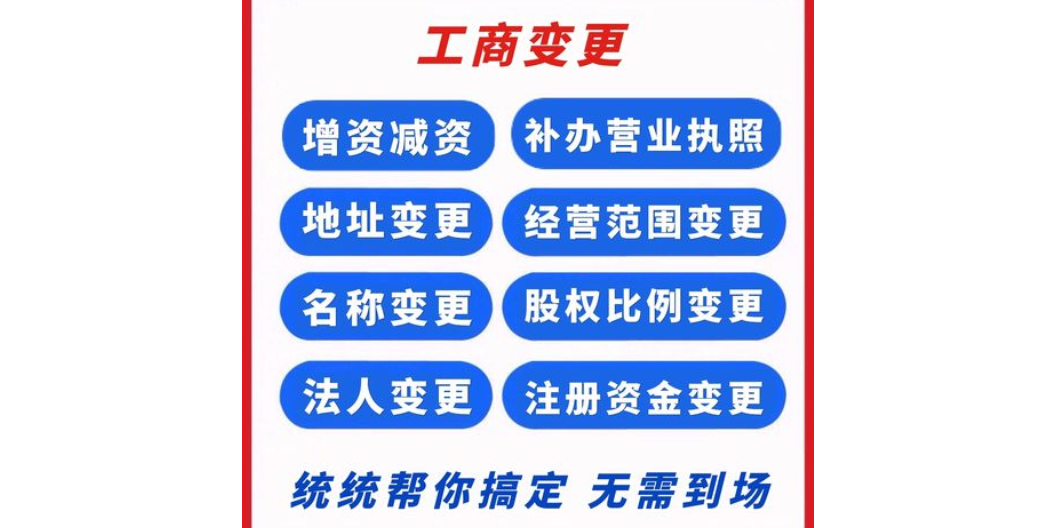 工商变更

增资减资
补办营业执照
地址变更
经营范围变更
名称变更
股权比例变更
法人变更
注册资金变更

统统帮你搞定 无需到场